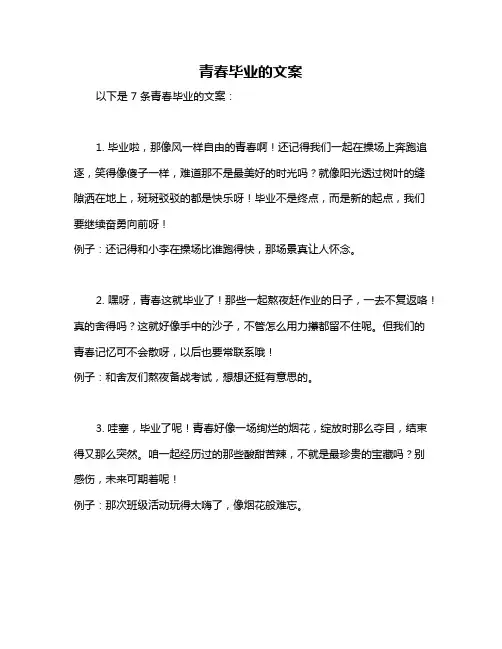 青春毕业的文案

以下是 7 条青春毕业的文案：

1. 毕业啦，那像风一样自由的青春啊！还记得我们一起在操场上奔跑追逐，笑得像傻子一样，难道那不是最美好的时光吗？就像阳光透过树叶的缝隙洒在地上，斑斑驳驳的都是快乐呀！毕业不是终点，而是新的起点，我们要继续奋勇向前呀！
例子：还记得和小李在操场比谁跑得快，那场景真让人怀念。

2. 嘿呀，青春这就毕业了！那些一起熬夜赶作业的日子，一去不复返咯！真的舍得吗？这就好像手中的沙子，不管怎么用力攥都留不住呢。但我们的青春记忆可不会散呀，以后也要常联系哦！
例子：和舍友们熬夜备战考试，想想还挺有意思的。

3. 哇塞，毕业了呢！青春好像一场绚烂的烟花，绽放时那么夺目，结束得又那么突然。咱一起经历过的那些酸甜苦辣，不就是最珍贵的宝藏吗？别感伤，未来可期着呢！
例子：那次班级活动玩得太嗨了，像烟花般难忘。